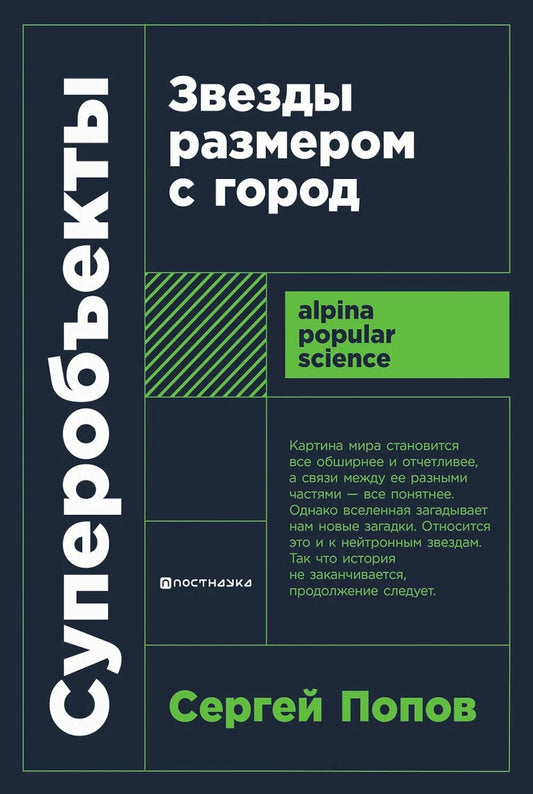 Суперобъекты

Звезды размером с город

alpina popular science

Картина мира становится все обширнее и отчетливее, а связи между ее разными частями — все понятнее. Однако вселенная загадывает нам новые загадки. Относится это и к нейтронным звездам. Так что история не заканчивается, продолжение следует.

ПОСТНАУКА

Сергей Попов